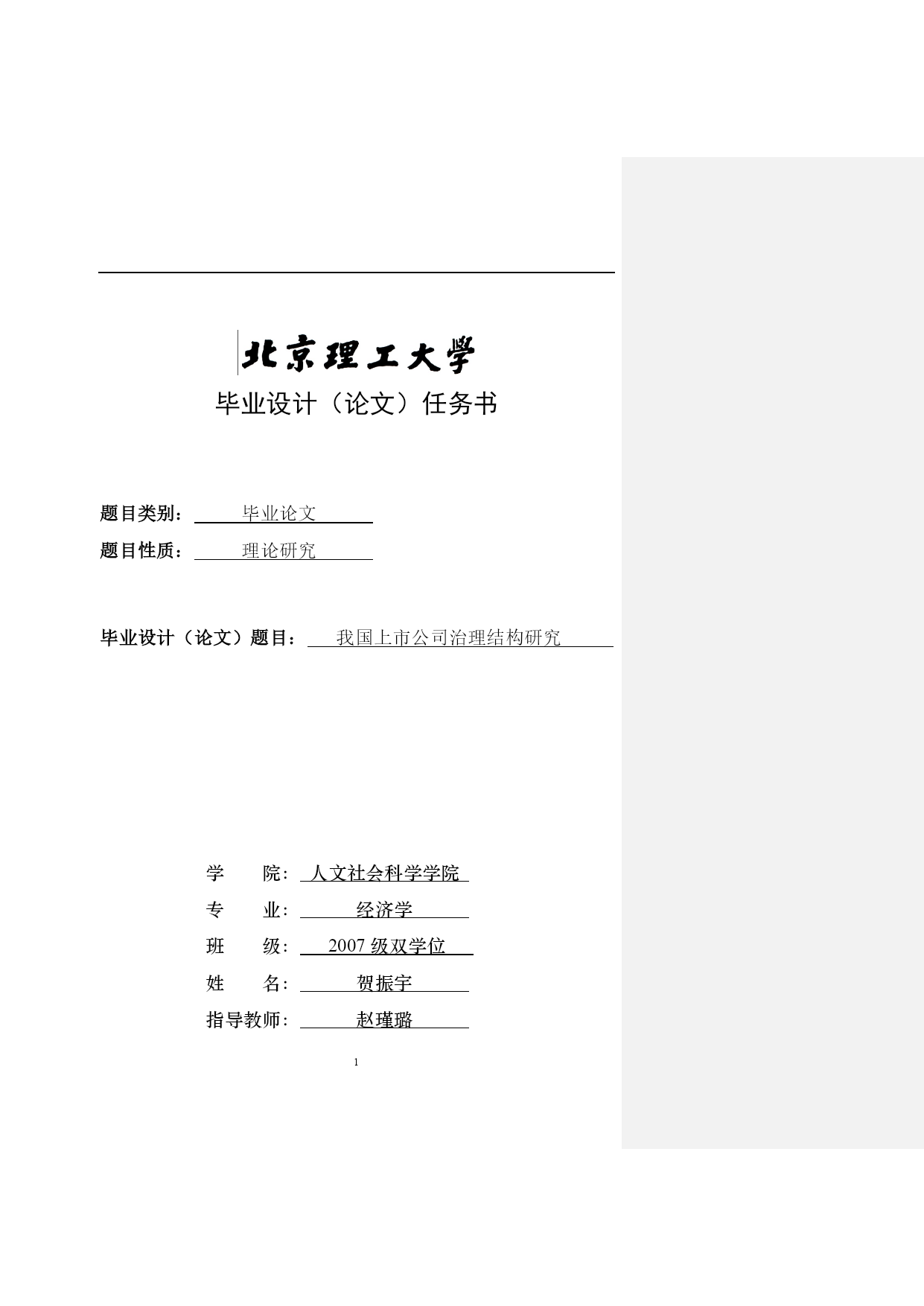 北京理工大学

毕业设计（论文）任务书

题目类别： 毕业论文

题目性质： 理论研究

毕业设计（论文）题目： 我国上市公司治理结构研究

学　　院： 人文社会科学学院

专　　业： 经济学

班　　级： 2007 级双学位

姓　　名： 贺振宇

指导教师： 赵瑾璐

1